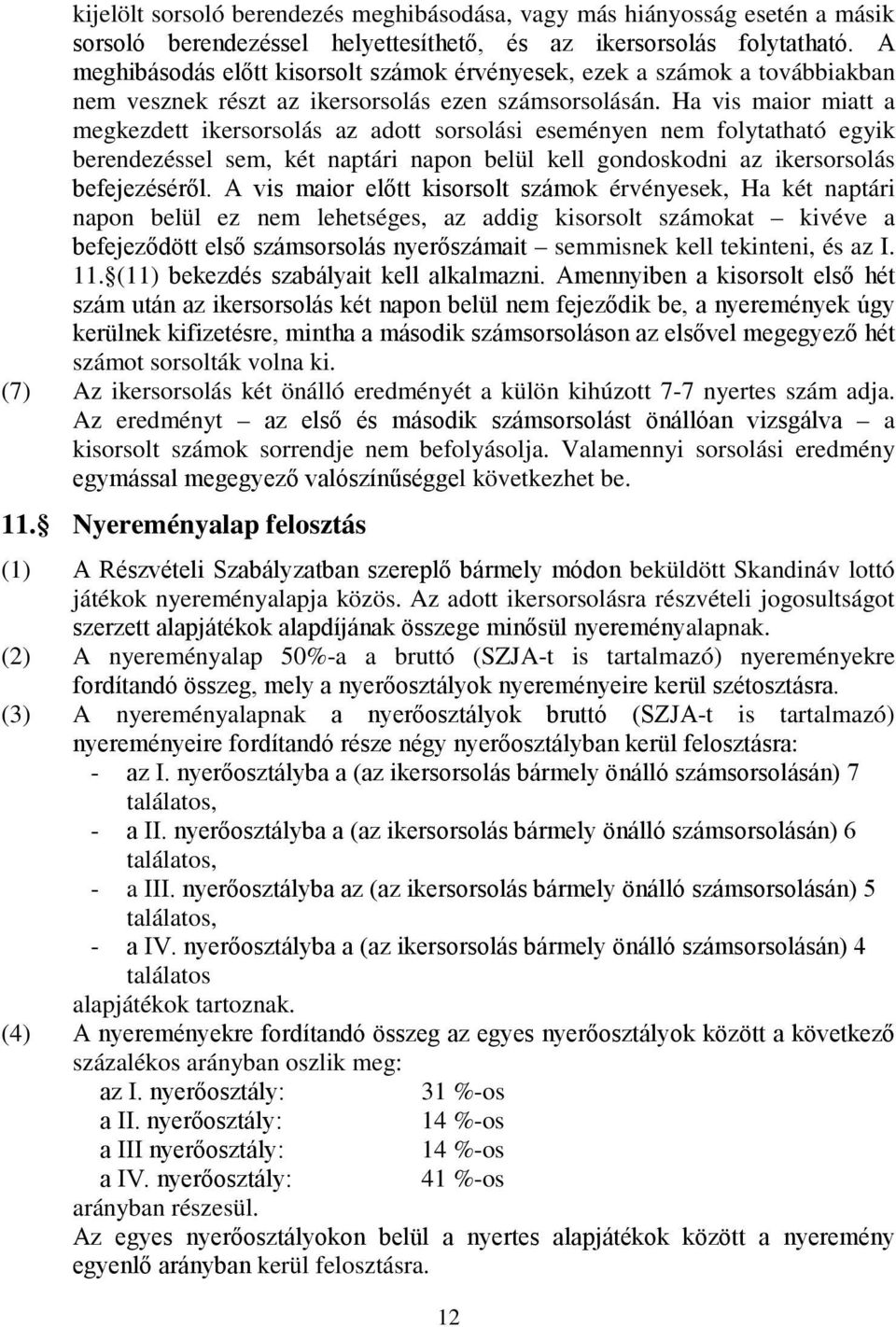 kijelölt sorsoló berendezés meghibásodása, vagy más hiányosság esetén a másik sorsoló berendezéssel helyettesíthető, és az ikersorsolás folytatható. A meghibásodás előtt kisorsolt számok érvényesek, ezek a számok a továbbiakban nem vesznek részt az ikersorsolás ezen számsorsolásán. Ha vis maior miatt a megkezdett ikersorsolás az adott sorsolási eseményen nem folytatható egyik berendezéssel sem, két naptári napon belül kell gondoskodni az ikersorsolás befejezéséről. A vis maior előtt kisorsolt számok érvényesek, Ha két naptári napon belül ez nem lehetséges, az addig kisorsolt számokat – kivéve a befejeződött első számsorsolás nyerőszámait – semmisnek kell tekinteni, és az I. 11.§(11) bekezdés szabályait kell alkalmazni. Amennyiben a kisorsolt első hét szám után az ikersorsolás két napon belül nem fejeződik be, a nyeremények úgy kerülnek kifizetésre, mintha a második számsorsoláson az elsővel megegyező hét számot sorsolták volna ki.

(7) Az ikersorsolás két önálló eredményét a külön kihúzott 7-7 nyertes szám adja. Az eredményt – az első és második számsorsolást önállóan vizsgálva – a kisorsolt számok sorrendje nem befolyásolja. Valamennyi sorsolási eredmény egymással megegyező valószínűséggel következhet be.

11.§ Nyereményalap felosztás

(1) A Részvételi Szabályzatban szereplő bármely módon beküldött Skandináv lottó játékok nyereményalapja közös. Az adott ikersorsolásra részvételi jogosultságot szerzett alapjátékok alapdíjának összege minősül nyereményalapnak.

(2) A nyereményalap 50%-a a bruttó (SZJA-t is tartalmazó) nyereményekre fordítandó összeg, mely a nyerőosztályok nyereményeire kerül szétosztásra.

(3) A nyereményalapnak a nyerőosztályok bruttó (SZJA-t is tartalmazó) nyereményeire fordítandó része négy nyerőosztályban kerül felosztásra:
- az I. nyerőosztályba a (az ikersorsolás bármely önálló számsorsolásán) 7 találatos,
- a II. nyerőosztályba a (az ikersorsolás bármely önálló számsorsolásán) 6 találatos,
- a III. nyerőosztályba az (az ikersorsolás bármely önálló számsorsolásán) 5 találatos,
- a IV. nyerőosztályba a (az ikersorsolás bármely önálló számsorsolásán) 4 találatos
alapjátékok tartoznak.

(4) A nyereményekre fordítandó összeg az egyes nyerőosztályok között a következő százalékos arányban oszlik meg:
az I. nyerőosztály: 31 %-os
a II. nyerőosztály: 14 %-os
a III nyerőosztály: 14 %-os
a IV. nyerőosztály: 41 %-os
arányban részesül.
Az egyes nyerőosztályokon belül a nyertes alapjátékok között a nyeremény egyenlő arányban kerül felosztásra.

12